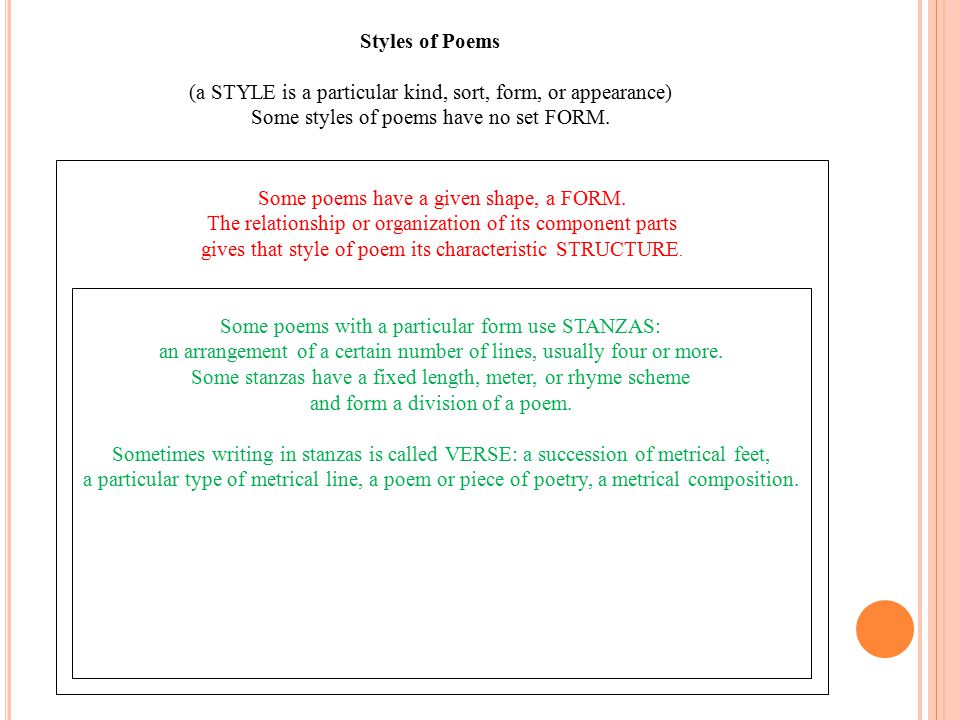 Styles of Poems

(a STYLE is a particular kind, sort, form, or appearance)
Some styles of poems have no set FORM.

Some poems have a given shape, a FORM.
The relationship or organization of its component parts
gives that style of poem its characteristic STRUCTURE.

Some poems with a particular form use STANZAS:
an arrangement of a certain number of lines, usually four or more.
Some stanzas have a fixed length, meter, or rhyme scheme
and form a division of a poem.

Sometimes writing in stanzas is called VERSE: a succession of metrical feet,
a particular type of metrical line, a poem or piece of poetry, a metrical composition.